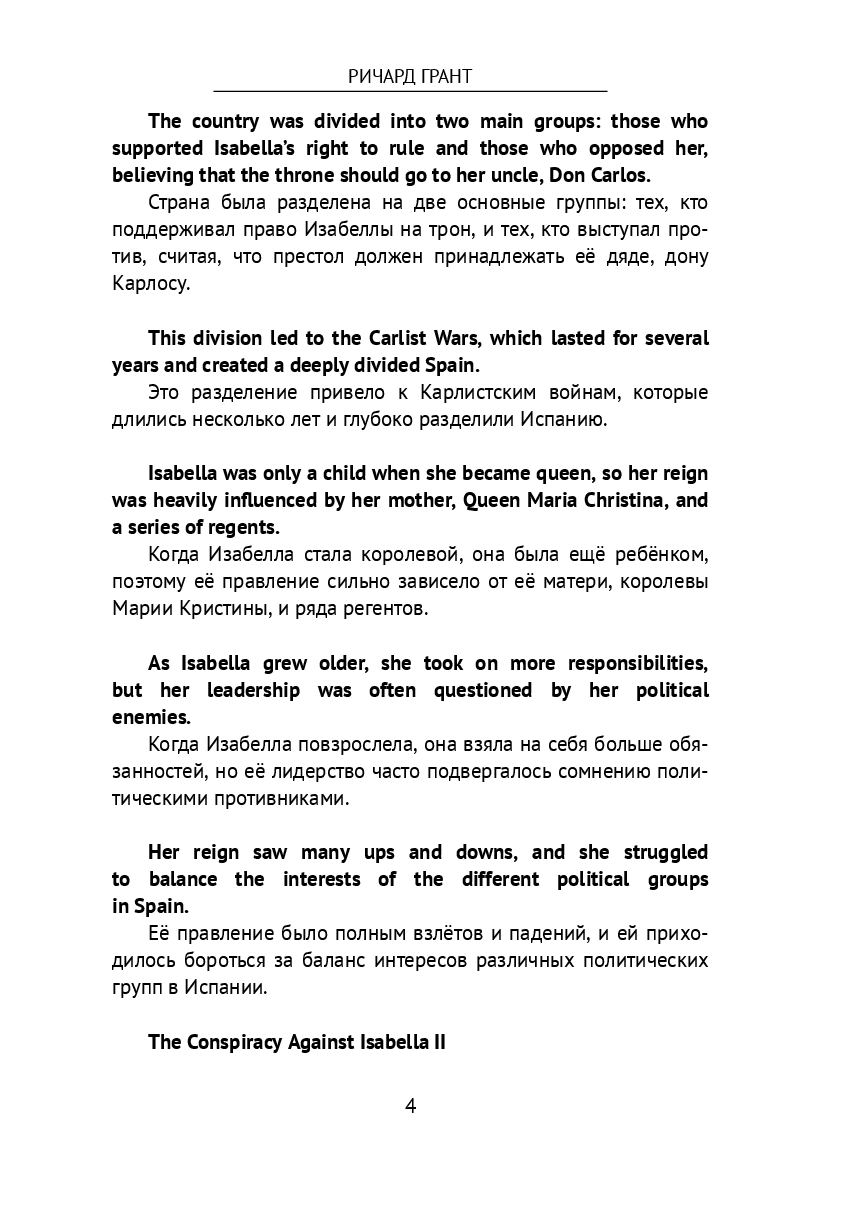 РИЧАРД ГРАНТ

The country was divided into two main groups: those who supported Isabella's right to rule and those who opposed her, believing that the throne should go to her uncle, Don Carlos.

Страна была разделена на две основные группы: тех, кто поддерживал право Изабеллы на трон, и тех, кто выступал против, считая, что престол должен принадлежать её дяде, дону Карлосу.

This division led to the Carlist Wars, which lasted for several years and created a deeply divided Spain.

Это разделение привело к Карлистским войнам, которые длились несколько лет и глубоко разделили Испанию.

Isabella was only a child when she became queen, so her reign was heavily influenced by her mother, Queen Maria Christina, and a series of regents.

Когда Изабелла стала королевой, она была ещё ребёнком, поэтому её правление сильно зависело от её матери, королевы Марии Кристины, и ряда регентов.

As Isabella grew older, she took on more responsibilities, but her leadership was often questioned by her political enemies.

Когда Изабелла повзрослела, она взяла на себя больше обязанностей, но её лидерство часто подвергалось сомнению политическими противниками.

Her reign saw many ups and downs, and she struggled to balance the interests of the different political groups in Spain.

Её правление было полным взлётов и падений, и ей приходилось бороться за баланс интересов различных политических групп в Испании.

The Conspiracy Against Isabella II

4